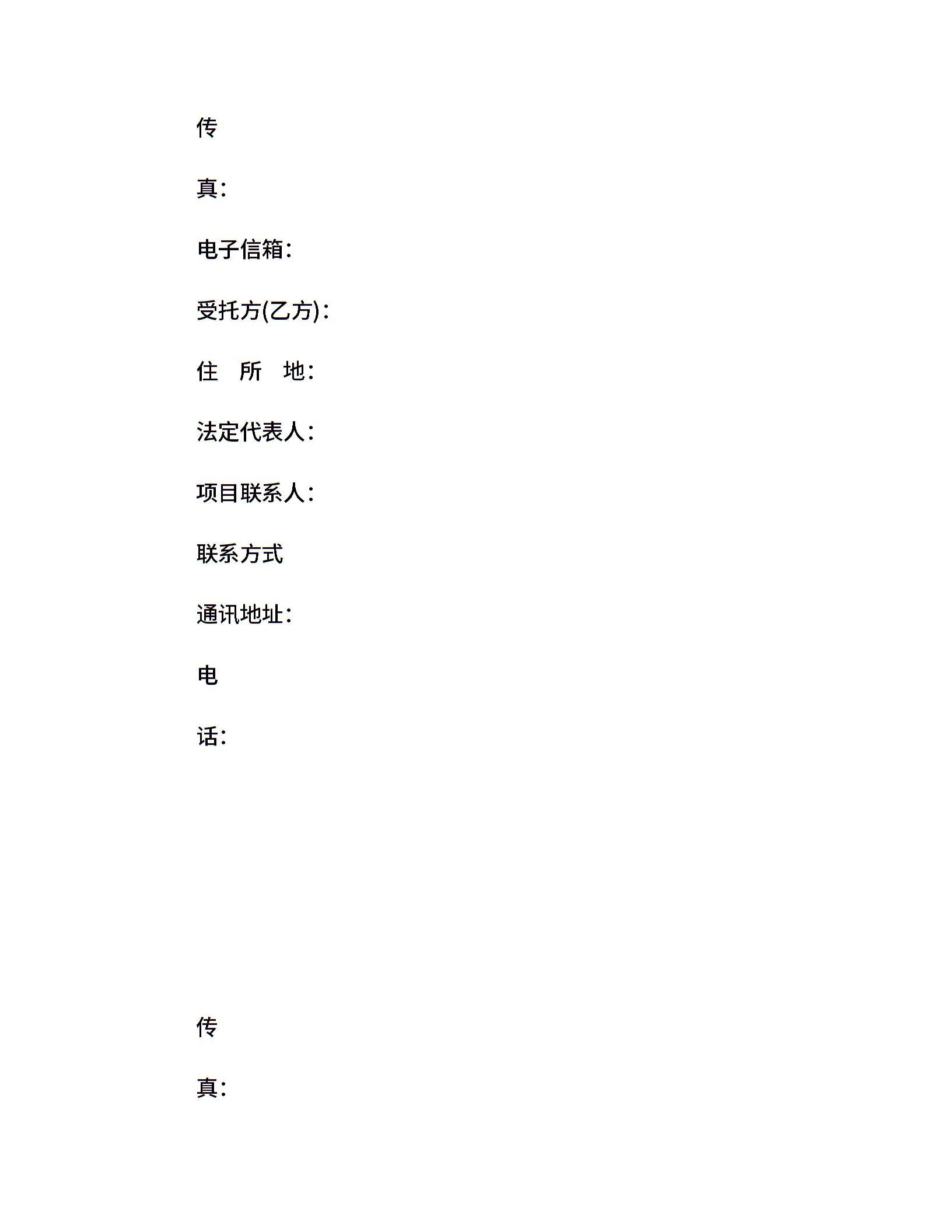 传

真：

电子信箱：

受托方(乙方)：

住　所　地：

法定代表人：

项目联系人：

联系方式

通讯地址：

电

话：

传

真：